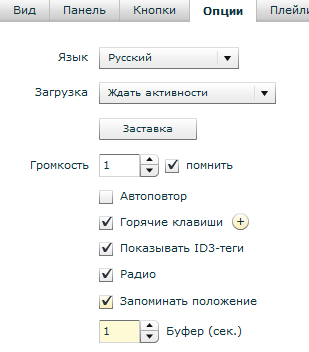 Вид Панель Кнопки Опции Плейли

Язык Русский

Загрузка Ждать активности

Заставка

Громкость 1 помнить

Автоповтор

Горячие клавиши +

Показывать ID3-теги

Радио

Запоминать положение

1 Буфер (сек.)